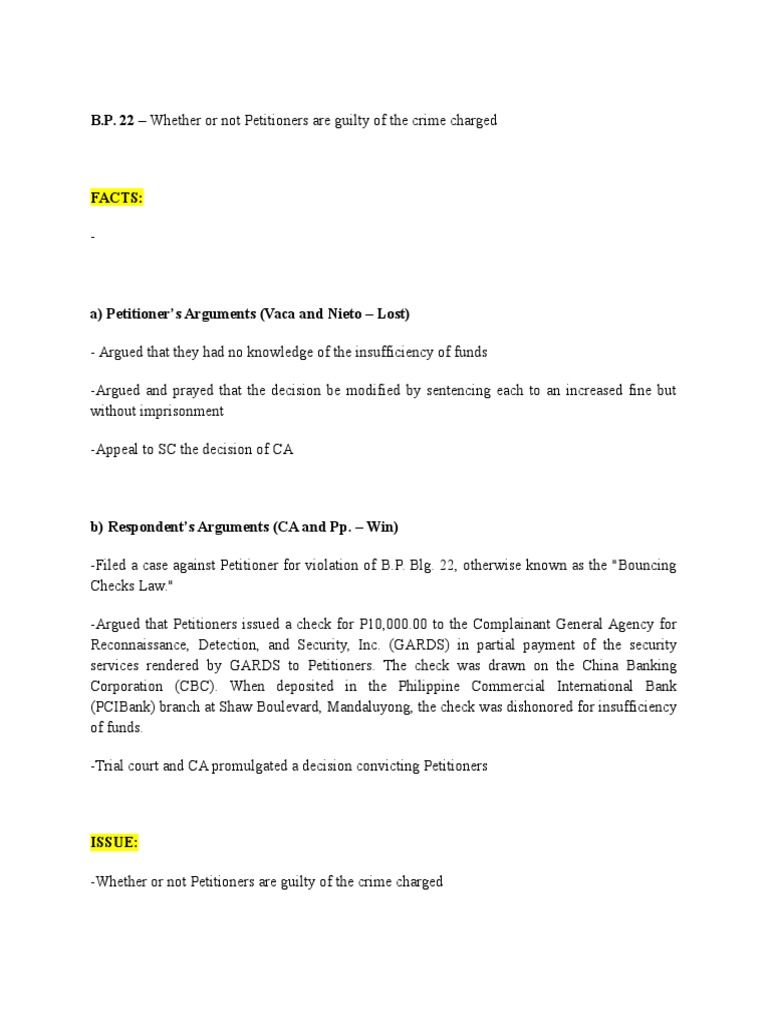 B.P. 22 – Whether or not Petitioners are guilty of the crime charged

FACTS:

-

a) Petitioner's Arguments (Vaca and Nieto – Lost)

- Argued that they had no knowledge of the insufficiency of funds

-Argued and prayed that the decision be modified by sentencing each to an increased fine but without imprisonment

-Appeal to SC the decision of CA

b) Respondent's Arguments (CA and Pp. – Win)

-Filed a case against Petitioner for violation of B.P. Blg. 22, otherwise known as the "Bouncing Checks Law."

-Argued that Petitioners issued a check for P10,000.00 to the Complainant General Agency for Reconnaissance, Detection, and Security, Inc. (GARDS) in partial payment of the security services rendered by GARDS to Petitioners. The check was drawn on the China Banking Corporation (CBC). When deposited in the Philippine Commercial International Bank (PCIBank) branch at Shaw Boulevard, Mandaluyong, the check was dishonored for insufficiency of funds.

-Trial court and CA promulgated a decision convicting Petitioners

ISSUE:

-Whether or not Petitioners are guilty of the crime charged